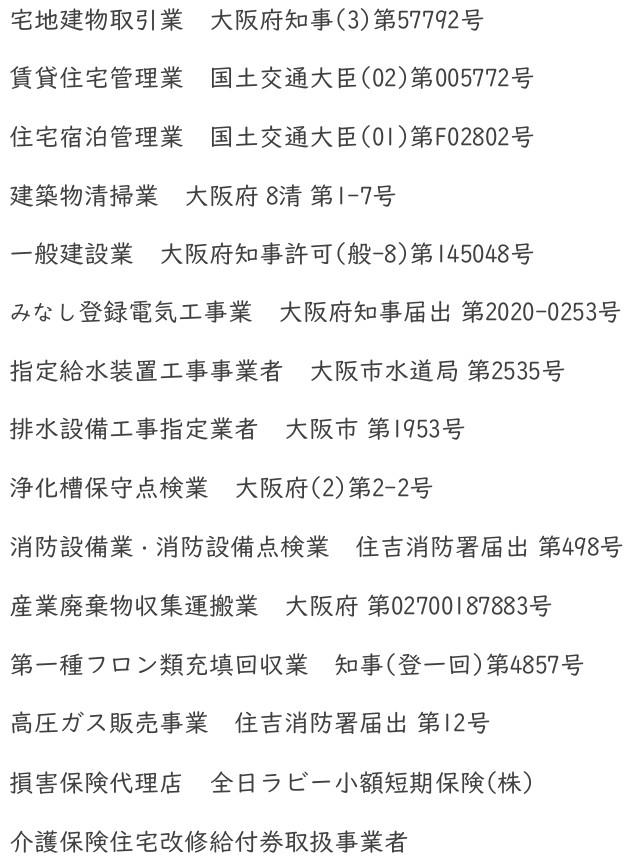 宅地建物取引業 大阪府知事(3)第57792号

賃貸住宅管理業 国土交通大臣(02)第005772号

住宅宿泊管理業 国土交通大臣(01)第F02802号

建築物清掃業 大阪府 8清 第1-7号

一般建設業 大阪府知事許可(般-8)第145048号

みなし登録電気工事業 大阪府知事届出 第2020-0253号

指定給水装置工事事業者 大阪市水道局 第2535号

排水設備工事指定業者 大阪市 第1953号

浄化槽保守点検業 大阪府(2)第2-2号

消防設備業・消防設備点検業 住吉消防署届出 第498号

産業廃棄物収集運搬業 大阪府 第02700187883号

第一種フロン類充填回収業 知事(登一回)第4857号

高圧ガス販売事業 住吉消防署届出 第12号

損害保険代理店 全日ラビー小額短期保険(株)

介護保険住宅改修給付券取扱事業者